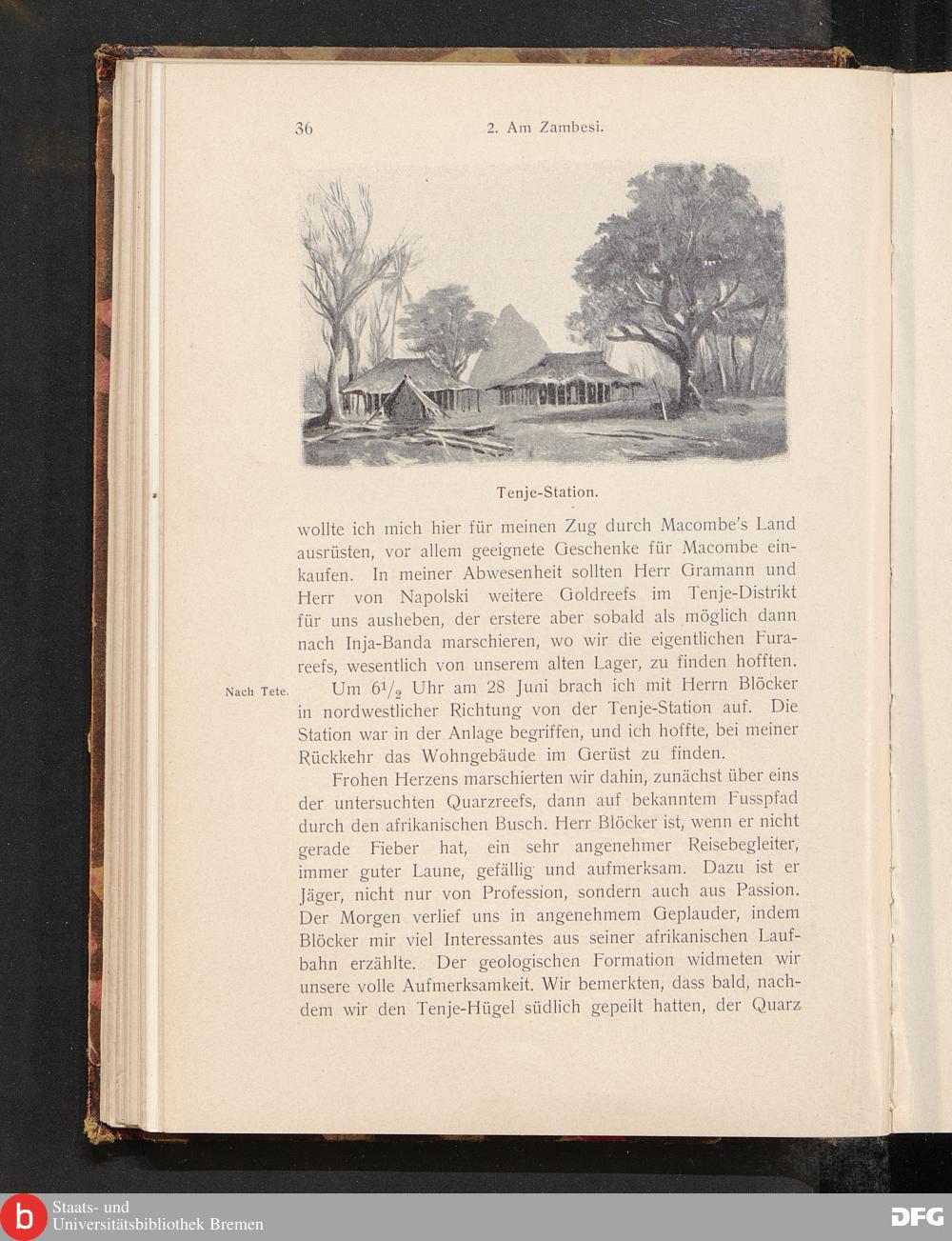 36 2. Am Zambesi.

Tenje-Station.

wollte ich mich hier für meinen Zug durch Macombe's Land ausrüsten, vor allem geeignete Geschenke für Macombe einkaufen. In meiner Abwesenheit sollten Herr Gramann und Herr von Napolski weitere Goldreefs im Tenje-Distrikt für uns ausheben, der erstere aber sobald als möglich dann nach Inja-Banda marschieren, wo wir die eigentlichen Furareefs, wesentlich von unserem alten Lager, zu finden hofften.

Nach Tete.

Um $6\frac{1}{2}$ Uhr am 28 Juni brach ich mit Herrn Blöcker in nordwestlicher Richtung von der Tenje-Station auf. Die Station war in der Anlage begriffen, und ich hoffte, bei meiner Rückkehr das Wohngebäude im Gerüst zu finden.

Frohen Herzens marschierten wir dahin, zunächst über eins der untersuchten Quarzreefs, dann auf bekanntem Fusspfad durch den afrikanischen Busch. Herr Blöcker ist, wenn er nicht gerade Fieber hat, ein sehr angenehmer Reisebegleiter, immer guter Laune, gefällig und aufmerksam. Dazu ist er Jäger, nicht nur von Profession, sondern auch aus Passion. Der Morgen verlief uns in angenehmem Geplauder, indem Blöcker mir viel Interessantes aus seiner afrikanischen Laufbahn erzählte. Der geologischen Formation widmeten wir unsere volle Aufmerksamkeit. Wir bemerkten, dass bald, nachdem wir den Tenje-Hügel südlich gepeilt hatten, der Quarz

Staats- und
Universitätsbibliothek Bremen
DFG